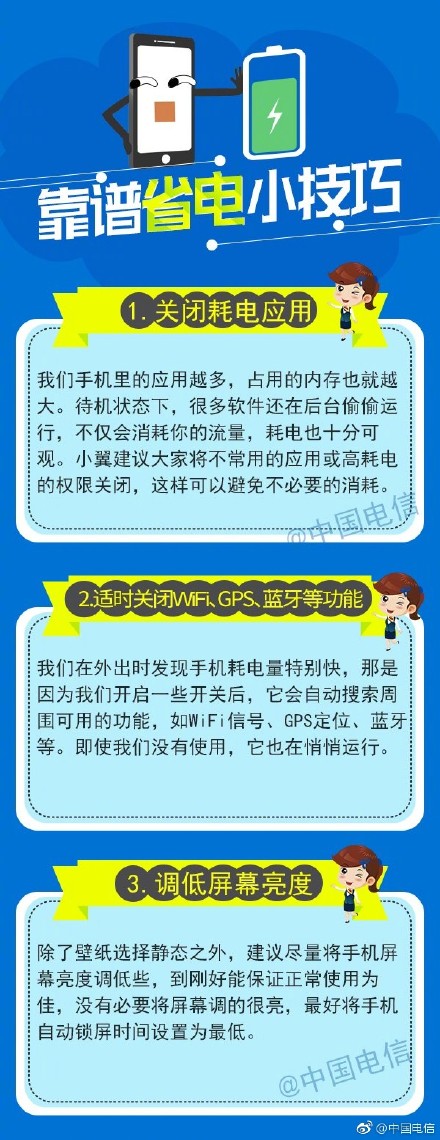 靠谱省电小技巧

1.关闭耗电应用

我们手机里的应用越多，占用的内存也就越大。待机状态下，很多软件还在后台偷偷运行，不仅会消耗你的流量，耗电也十分可观。小翼建议大家将不常用的应用或高耗电的权限关闭，这样可以避免不必要的消耗。

@中国电信

2.适时关闭WiFi、GPS、蓝牙等功能

我们在外出时发现手机耗电量特别快，那是因为我们开启一些开关后，它会自动搜索周围可用的功能，如WiFi信号、GPS定位、蓝牙等。即使我们没有使用，它也在悄悄运行。

3.调低屏幕亮度

除了壁纸选择静态之外，建议尽量将手机屏幕亮度调低些，到刚好能保证正常使用为佳，没有必要将屏幕调的很亮，最好将手机自动锁屏时间设置为最低。

@中国电信

@中国电信